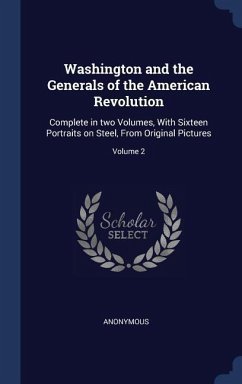 Washington and the Generals of the American Revolution

Complete in two Volumes, With Sixteen Portraits on Steel, From Original Pictures

Volume 2

Scholar SELECT

ANONYMOUS